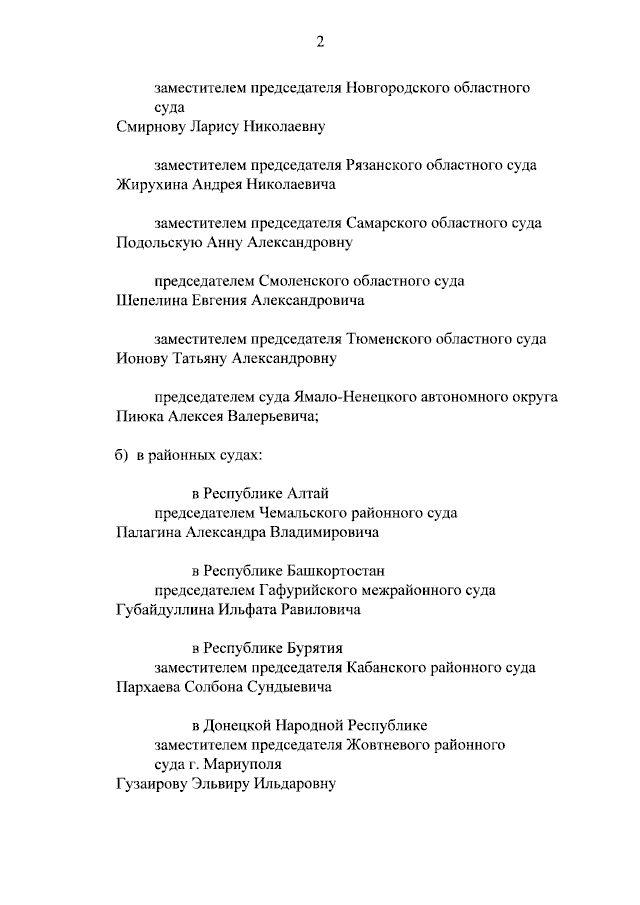 2

заместителем председателя Новгородского областного суда
Смирнову Ларису Николаевну

заместителем председателя Рязанского областного суда
Жирухина Андрея Николаевича

заместителем председателя Самарского областного суда
Подольскую Анну Александровну

председателем Смоленского областного суда
Шепелина Евгения Александровича

заместителем председателя Тюменского областного суда
Ионову Татьяну Александровну

председателем суда Ямало-Ненецкого автономного округа
Пиюка Алексея Валерьевича;

б) в районных судах:

в Республике Алтай
председателем Чемальского районного суда
Палагина Александра Владимировича

в Республике Башкортостан
председателем Гафурийского межрайонного суда
Губайдуллина Ильфата Равиловича

в Республике Бурятия
заместителем председателя Кабанского районного суда
Пархаева Солбона Сундыевича

в Донецкой Народной Республике
заместителем председателя Жовтневого районного суда г. Мариуполя
Гузаирову Эльвиру Ильдаровну